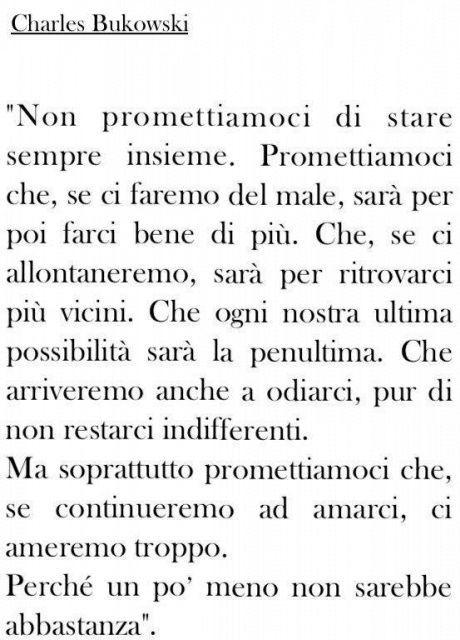 Charles Bukowski

"Non promettiamoci di stare sempre insieme. Promettiamoci che, se ci faremo del male, sarà per poi farci bene di più. Che, se ci allontaneremo, sarà per ritrovarci più vicini. Che ogni nostra ultima possibilità sarà la penultima. Che arriveremo anche a odiarci, pur di non restarci indifferenti.
Ma soprattutto promettiamoci che, se continueremo ad amarci, ci ameremo troppo.
Perché un po' meno non sarebbe abbastanza".